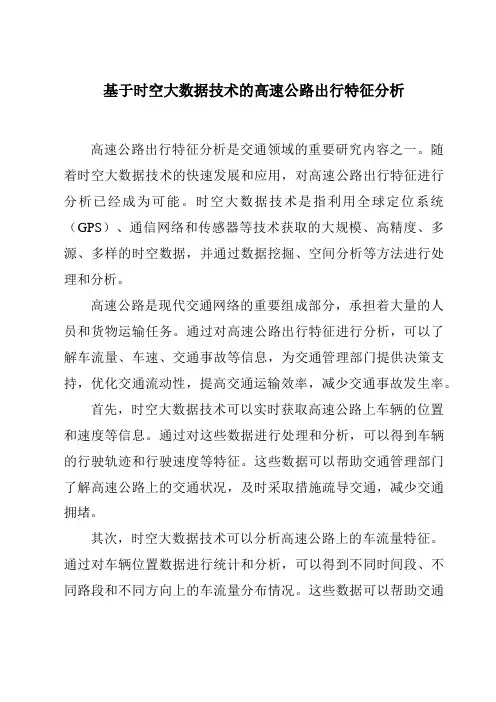 基于时空大数据技术的高速公路出行特征分析

高速公路出行特征分析是交通领域的重要研究内容之一。随着时空大数据技术的快速发展和应用，对高速公路出行特征进行分析已经成为可能。时空大数据技术是指利用全球定位系统（GPS）、通信网络和传感器等技术获取的大规模、高精度、多源、多样的时空数据，并通过数据挖掘、空间分析等方法进行处理和分析。

高速公路是现代交通网络的重要组成部分，承担着大量的人员和货物运输任务。通过对高速公路出行特征进行分析，可以了解车流量、车速、交通事故等信息，为交通管理部门提供决策支持，优化交通流动性，提高交通运输效率，减少交通事故发生率。

首先，时空大数据技术可以实时获取高速公路上车辆的位置和速度等信息。通过对这些数据进行处理和分析，可以得到车辆的行驶轨迹和行驶速度等特征。这些数据可以帮助交通管理部门了解高速公路上的交通状况，及时采取措施疏导交通，减少交通拥堵。

其次，时空大数据技术可以分析高速公路上的车流量特征。通过对车辆位置数据进行统计和分析，可以得到不同时间段、不同路段和不同方向上的车流量分布情况。这些数据可以帮助交通